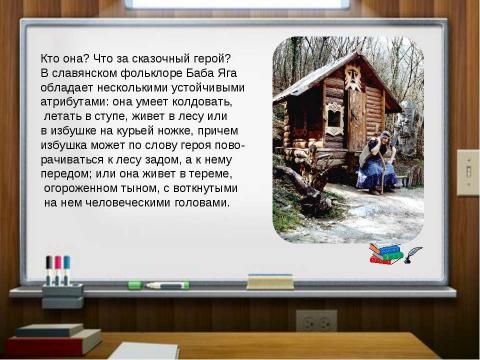 Кто она? Что за сказочный герой? В славянском фольклоре Баба Яга обладает несколькими устойчивыми атрибутами: она умеет колдовать, летать в ступе, живет в лесу или в избушке на курьей ножке, причем избушка может по слову героя поворачиваться к лесу задом, а к нему передом; или она живет в тереме, огороженном тыном, с воткнутыми на нем человеческими головами.